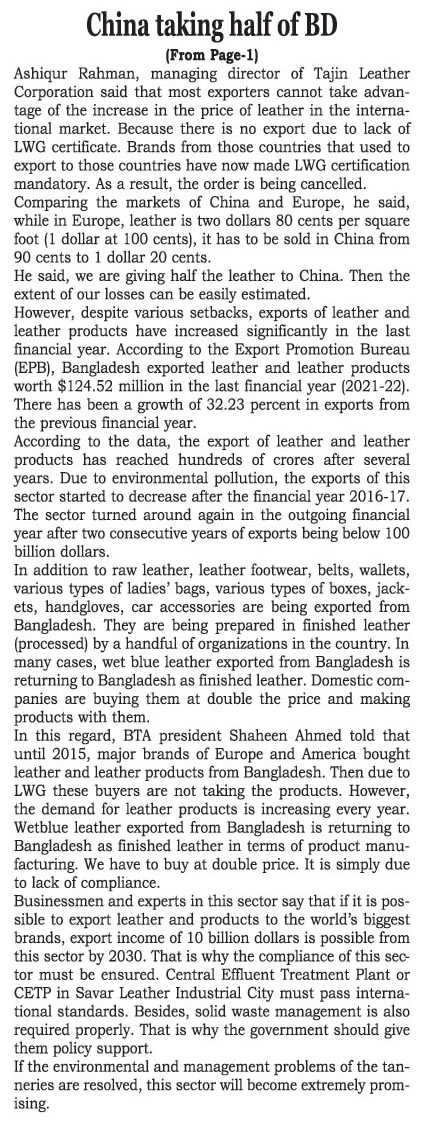 China taking half of BD

(From Page-1)

Ashiqur Rahman, managing director of Tajin Leather Corporation said that most exporters cannot take advantage of the increase in the price of leather in the international market. Because there is no export due to lack of LWG certificate. Brands from those countries that used to export to those countries have now made LWG certification mandatory. As a result, the order is being cancelled.

Comparing the markets of China and Europe, he said, while in Europe, leather is two dollars 80 cents per square foot (1 dollar at 100 cents), it has to be sold in China from 90 cents to 1 dollar 20 cents.

He said, we are giving half the leather to China. Then the extent of our losses can be easily estimated.

However, despite various setbacks, exports of leather and leather products have increased significantly in the last financial year. According to the Export Promotion Bureau (EPB), Bangladesh exported leather and leather products worth $124.52 million in the last financial year (2021-22). There has been a growth of 32.23 percent in exports from the previous financial year.

According to the data, the export of leather and leather products has reached hundreds of crores after several years. Due to environmental pollution, the exports of this sector started to decrease after the financial year 2016-17. The sector turned around again in the outgoing financial year after two consecutive years of exports being below 100 billion dollars.

In addition to raw leather, leather footwear, belts, wallets, various types of ladies' bags, various types of boxes, jackets, handgloves, car accessories are being exported from Bangladesh. They are being prepared in finished leather (processed) by a handful of organizations in the country. In many cases, wet blue leather exported from Bangladesh is returning to Bangladesh as finished leather. Domestic companies are buying them at double the price and making products with them.

In this regard, BTA president Shaheen Ahmed told that until 2015, major brands of Europe and America bought leather and leather products from Bangladesh. Then due to LWG these buyers are not taking the products. However, the demand for leather products is increasing every year. Wetblue leather exported from Bangladesh is returning to Bangladesh as finished leather in terms of product manufacturing. We have to buy at double price. It is simply due to lack of compliance.

Businessmen and experts in this sector say that if it is possible to export leather and products to the world's biggest brands, export income of 10 billion dollars is possible from this sector by 2030. That is why the compliance of this sector must be ensured. Central Effluent Treatment Plant or CETP in Savar Leather Industrial City must pass international standards. Besides, solid waste management is also required properly. That is why the government should give them policy support.

If the environmental and management problems of the tanneries are resolved, this sector will become extremely promising.